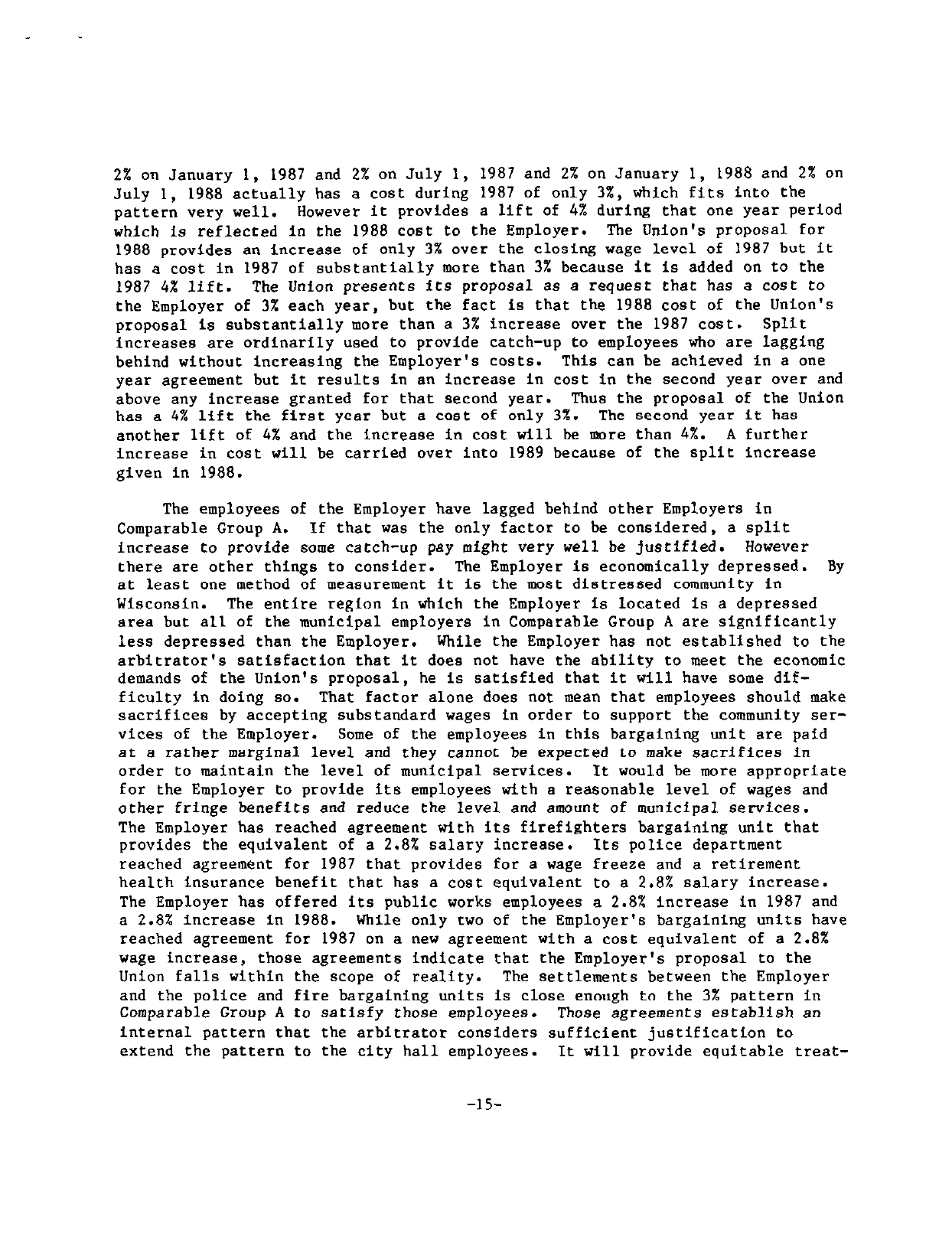 2% on January 1, 1987 and 2% on July 1, 1987 and 2% on January 1, 1988 and 2% on July 1, 1988 actually has a cost during 1987 of only 3%, which fits into the pattern very well. However it provides a lift of 4% during that one year period which is reflected in the 1988 cost to the Employer. The Union's proposal for 1988 provides an increase of only 3% over the closing wage level of 1987 but it has a cost in 1987 of substantially more than 3% because it is added on to the 1987 4% lift. The Union presents its proposal as a request that has a cost to the Employer of 3% each year, but the fact is that the 1988 cost of the Union's proposal is substantially more than a 3% increase over the 1987 cost. Split increases are ordinarily used to provide catch-up to employees who are lagging behind without increasing the Employer's costs. This can be achieved in a one year agreement but it results in an increase in cost in the second year over and above any increase granted for that second year. Thus the proposal of the Union has a 4% lift the first year but a cost of only 3%. The second year it has another lift of 4% and the increase in cost will be more than 4%. A further increase in cost will be carried over into 1989 because of the split increase given in 1988.

The employees of the Employer have lagged behind other Employers in Comparable Group A. If that was the only factor to be considered, a split increase to provide some catch-up pay might very well be justified. However there are other things to consider. The Employer is economically depressed. By at least one method of measurement it is the most distressed community in Wisconsin. The entire region in which the Employer is located is a depressed area but all of the municipal employers in Comparable Group A are significantly less depressed than the Employer. While the Employer has not established to the arbitrator's satisfaction that it does not have the ability to meet the economic demands of the Union's proposal, he is satisfied that it will have some difficulty in doing so. That factor alone does not mean that employees should make sacrifices by accepting substandard wages in order to support the community services of the Employer. Some of the employees in this bargaining unit are paid at a rather marginal level and they cannot be expected to make sacrifices in order to maintain the level of municipal services. It would be more appropriate for the Employer to provide its employees with a reasonable level of wages and other fringe benefits and reduce the level and amount of municipal services. The Employer has reached agreement with its firefighters bargaining unit that provides the equivalent of a 2.8% salary increase. Its police department reached agreement for 1987 that provides for a wage freeze and a retirement health insurance benefit that has a cost equivalent to a 2.8% salary increase. The Employer has offered its public works employees a 2.8% increase in 1987 and a 2.8% increase in 1988. While only two of the Employer's bargaining units have reached agreement for 1987 on a new agreement with a cost equivalent of a 2.8% wage increase, those agreements indicate that the Employer's proposal to the Union falls within the scope of reality. The settlements between the Employer and the police and fire bargaining units is close enough to the 3% pattern in Comparable Group A to satisfy those employees. Those agreements establish an internal pattern that the arbitrator considers sufficient justification to extend the pattern to the city hall employees. It will provide equitable treat-

-15-